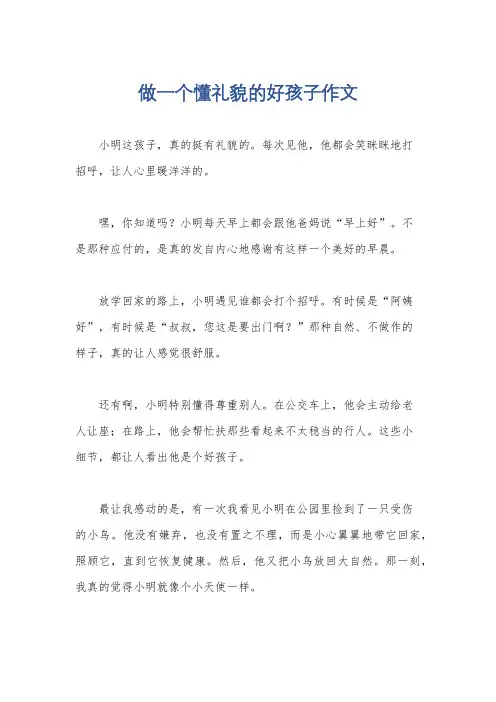 做一个懂礼貌的好孩子作文

小明这孩子，真的挺有礼貌的。每次见他，他都会笑眯眯地打招呼，让人心里暖洋洋的。

嘿，你知道吗？小明每天早上都会跟他爸妈说“早上好”。不是那种应付的，是真的发自内心地感谢有这样一个美好的早晨。

放学回家的路上，小明遇见谁都会打个招呼。有时候是“阿姨好”，有时候是“叔叔，您这是要出门啊？”那种自然、不做作的样子，真的让人感觉很舒服。

还有啊，小明特别懂得尊重别人。在公交车上，他会主动给老人让座；在路上，他会帮忙扶那些看起来不太稳当的行人。这些小细节，都让人看出他是个好孩子。

最让我感动的是，有一次我看见小明在公园里捡到了一只受伤的小鸟。他没有嫌弃，也没有置之不理，而是小心翼翼地带它回家，照顾它，直到它恢复健康。然后，他又把小鸟放回大自然。那一刻，我真的觉得小明就像个小天使一样。